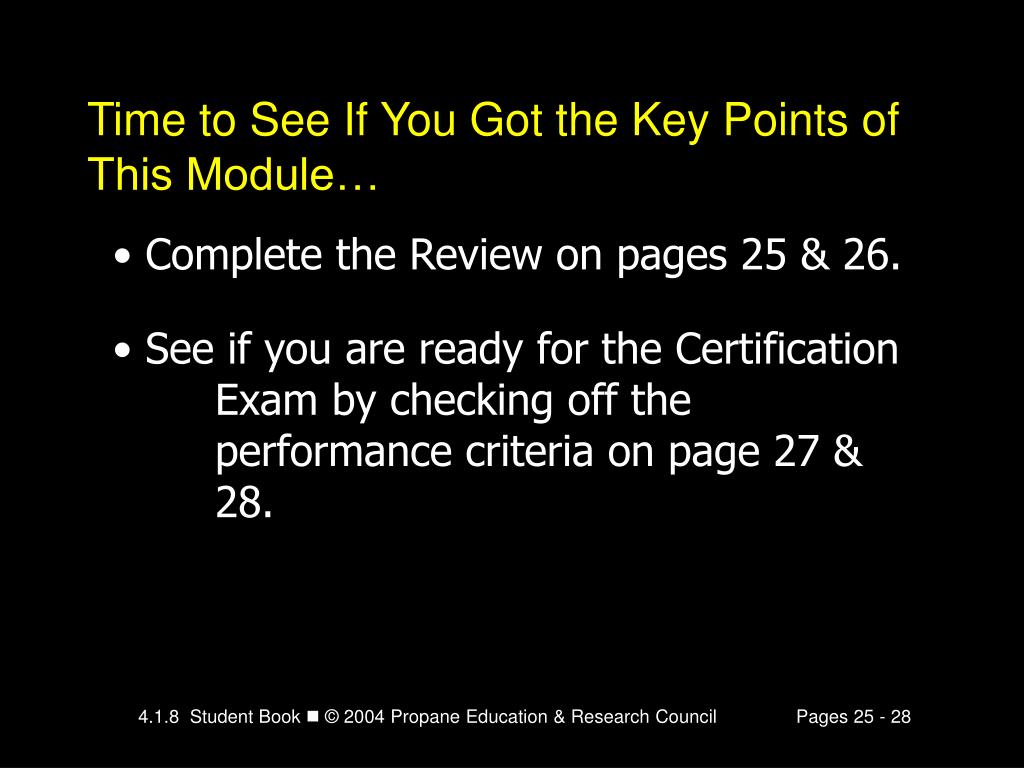 Time to See If You Got the Key Points of This Module…

• Complete the Review on pages 25 & 26.

• See if you are ready for the Certification Exam by checking off the performance criteria on page 27 & 28.

4.1.8 Student Book ■ © 2004 Propane Education & Research Council Pages 25 - 28